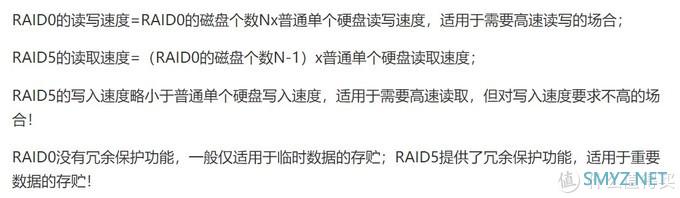 RAID0的读写速度=RAID0的磁盘个数Nx普通单个硬盘读写速度，适用于需要高速读写的场合；

RAID5的读取速度=（RAID0的磁盘个数N-1）x普通单个硬盘读取速度；

RAID5的写入速度略小于普通单个硬盘写入速度，适用于需要高速读取，但对写入速度要求不高的场合！

RAID0没有冗余保护功能，一般仅适用于临时数据的存贮；RAID5提供了冗余保护功能，适用于重要数据的存贮！

SMYZ.NET